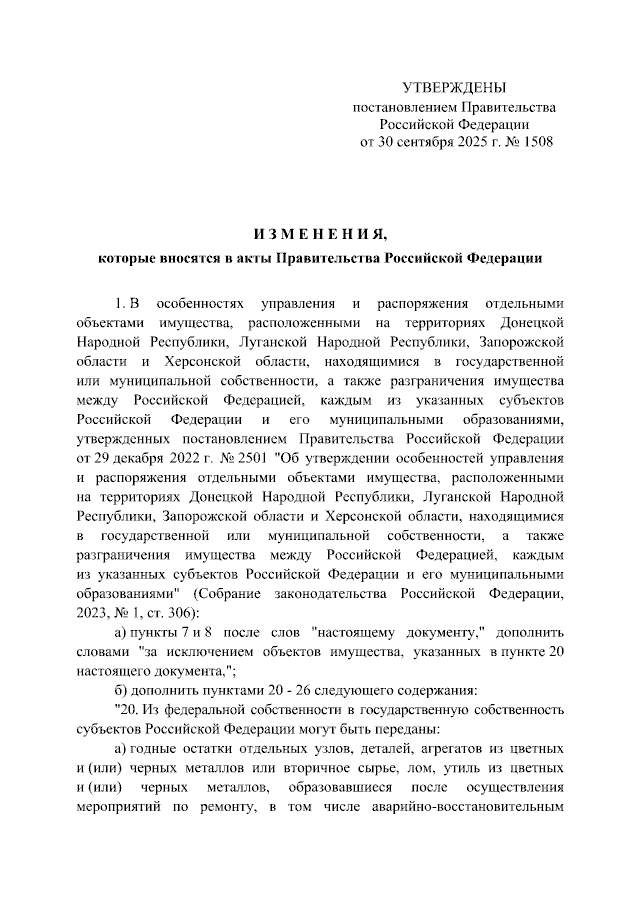 УТВЕРЖДЕНЫ
постановлением Правительства
Российской Федерации
от 30 сентября 2025 г. № 1508

ИЗМЕНЕНИЯ,
которые вносятся в акты Правительства Российской Федерации

1. В особенностях управления и распоряжения отдельными объектами имущества, расположенными на территориях Донецкой Народной Республики, Луганской Народной Республики, Запорожской области и Херсонской области, находящимися в государственной или муниципальной собственности, а также разграничения имущества между Российской Федерацией, каждым из указанных субъектов Российской Федерации и его муниципальными образованиями, утвержденных постановлением Правительства Российской Федерации от 29 декабря 2022 г. № 2501 "Об утверждении особенностей управления и распоряжения отдельными объектами имущества, расположенными на территориях Донецкой Народной Республики, Луганской Народной Республики, Запорожской области и Херсонской области, находящимися в государственной или муниципальной собственности, а также разграничения имущества между Российской Федерацией, каждым из указанных субъектов Российской Федерации и его муниципальными образованиями" (Собрание законодательства Российской Федерации, 2023, № 1, ст. 306):

а) пункты 7 и 8 после слов "настоящему документу," дополнить словами "за исключением объектов имущества, указанных в пункте 20 настоящего документа,";

б) дополнить пунктами 20 - 26 следующего содержания:

"20. Из федеральной собственности в государственную собственность субъектов Российской Федерации могут быть переданы:

а) годные остатки отдельных узлов, деталей, агрегатов из цветных и (или) черных металлов или вторичное сырье, лом, утиль из цветных и (или) черных металлов, образовавшиеся после осуществления мероприятий по ремонту, в том числе аварийно-восстановительным